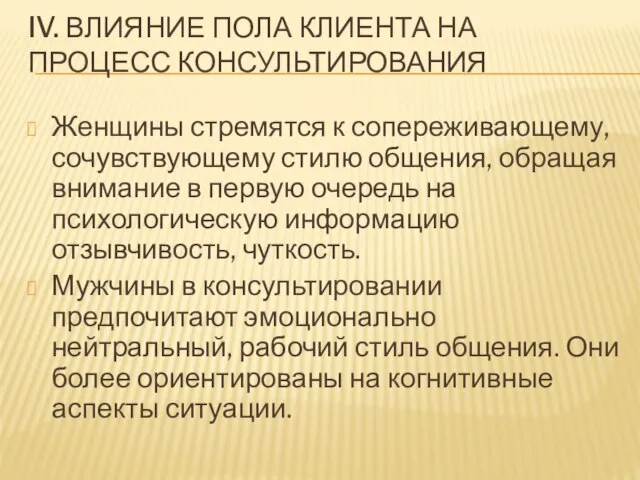 IV. ВЛИЯНИЕ ПОЛА КЛИЕНТА НА ПРОЦЕСС КОНСУЛЬТИРОВАНИЯ

Женщины стремятся к сопереживающему, сочувствующему стилю общения, обращая внимание в первую очередь на психологическую информацию отзывчивость, чуткость.

Мужчины в консультировании предпочитают эмоционально нейтральный, рабочий стиль общения. Они более ориентированы на когнитивные аспекты ситуации.